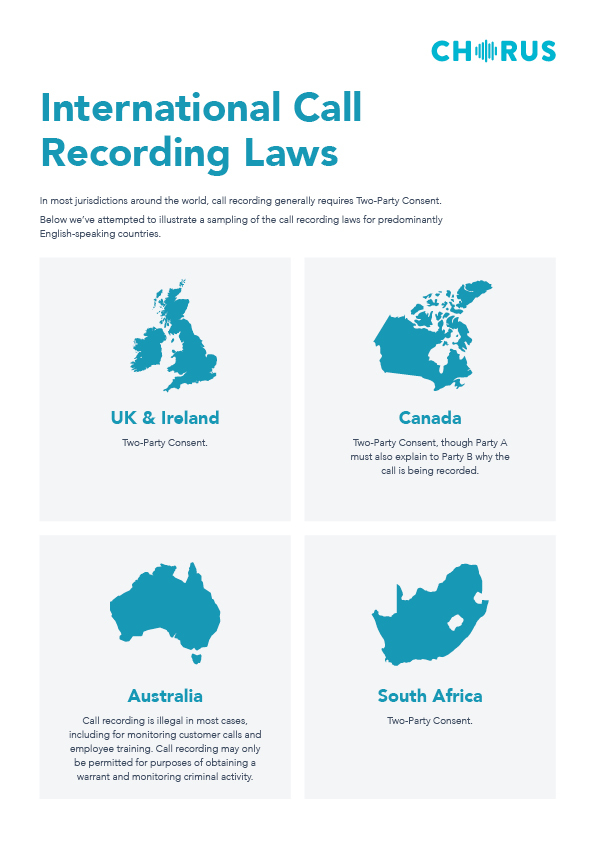 CHORUS

International Call Recording Laws

In most jurisdictions around the world, call recording generally requires Two-Party Consent.

Below we've attempted to illustrate a sampling of the call recording laws for predominantly English-speaking countries.

UK & Ireland

Two-Party Consent.

Canada

Two-Party Consent, though Party A must also explain to Party B why the call is being recorded.

Australia

Call recording is illegal in most cases, including for monitoring customer calls and employee training. Call recording may only be permitted for purposes of obtaining a warrant and monitoring criminal activity.

South Africa

Two-Party Consent.